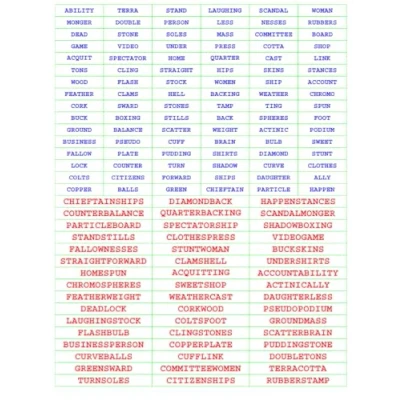 | ABILITY | TERRA | STAND | LAUGHING | SCANDAL | WOMAN |
|---|---|---|---|---|---|
| MONGER | DOUBLE | PERSON | LESS | NESSES | RUBBERS |
| DEAD | STONE | SOLES | MASS | COMMITTEE | BOARD |
| GAME | VIDEO | UNDER | PRESS | COTTA | SHOP |
| ACQUIT | SPECTATOR | HOME | QUARTER | CAST | LINK |
| TONS | CLING | STRAIGHT | HIPS | SKINS | STANCES |
| WOOD | FLASH | STOCK | WOMEN | SHIP | ACCOUNT |
| FEATHER | CLAMS | HELL | BACKING | WEATHER | CHROMO |
| CORK | SWARD | STONES | TAMP | TING | SPUN |
| BUCK | BOXING | STILLS | BACK | SPHERES | FOOT |
| GROUND | BALANCE | SCATTER | WEIGHT | ACTINIC | PODIUM |
| BUSINESS | PSEUDO | CUFF | BRAIN | BULB | SWEET |
| FALLOW | PLATE | PUDDING | SHIRTS | DIAMOND | STUNT |
| LOCK | COUNTER | TURN | SHADOW | CURVE | CLOTHES |
| COLTS | CITIZENS | FORWARD | SHIPS | DAUGHTER | ALLY |
| COPPER | BALLS | GREEN | CHIEFTAIN | PARTICLE | HAPPEN |

| CHIEFTAINSHIPS | DIAMONDBACK | HAPPENSTANCES |
|---|---|---|
| COUNTERBALANCE | QUARTERBACKING | SCANDALMONGER |
| PARTICLEBOARD | SPECTATORSHIP | SHADOWBOXING |
| STANDSTILLS | CLOTHESPRESS | VIDEOGAME |
| FALLOWNESSES | STUNTWOMAN | BUCKSKINS |
| STRAIGHTFORWARD | CLAMSHELL | UNDERSHIRTS |
| HOMESPUN | ACQUITTING | ACCOUNTABILITY |
| CHROMOSPHERES | SWEETSHOP | ACTINICALLY |
| FEATHERWEIGHT | WEATHERCAST | DAUGHTERLESS |
| DEADLOCK | CORKWOOD | PSEUDOPODIUM |
| LAUGHINGSTOCK | COLTSFOOT | GROUNDMASS |
| FLASHBULB | CLINGSTONES | SCATTERBRAIN |
| BUSINESSPERSON | COPPERPLATE | PUDDINGSTONE |
| CURVEBALLS | CUFFLINK | DOUBLETONS |
| GREENSWARD | COMMITTEEWOMEN | TERRACOTTA |
| TURNSOLES | CITIZENSHIPS | RUBBERSTAMP |